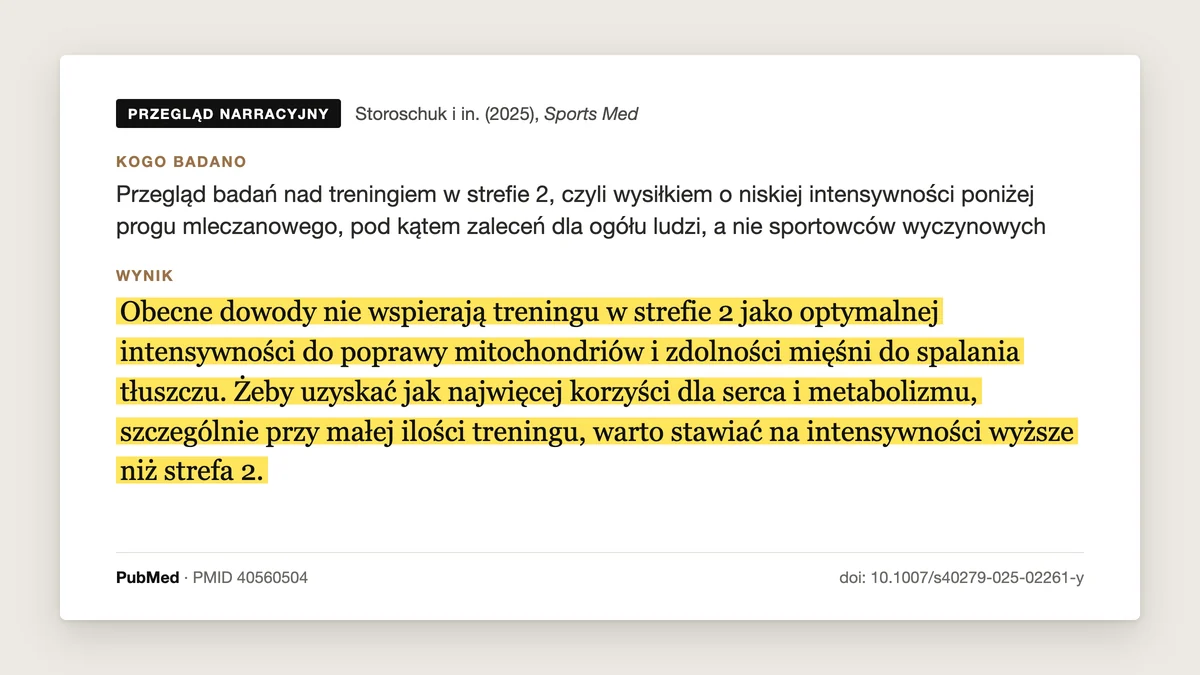 PRZEGLĄD NARRACYJNY Storoschuk i in. (2025), Sports Med

KOGO BADANO

Przegląd badań nad treningiem w strefie 2, czyli wysiłkiem o niskiej intensywności poniżej progu mleczanowego, pod kątem zaleceń dla ogółu ludzi, a nie sportowców wyczynowych

WYNIK

Obecne dowody nie wspierają treningu w strefie 2 jako optymalnej intensywności do poprawy mitochondriów i zdolności mięśni do spalania tłuszczu. Żeby uzyskać jak najwięcej korzyści dla serca i metabolizmu, szczególnie przy małej ilości treningu, warto stawiać na intensywności wyższe niż strefa 2.

PubMed · PMID 40560504

doi: 10.1007/s40279-025-02261-y